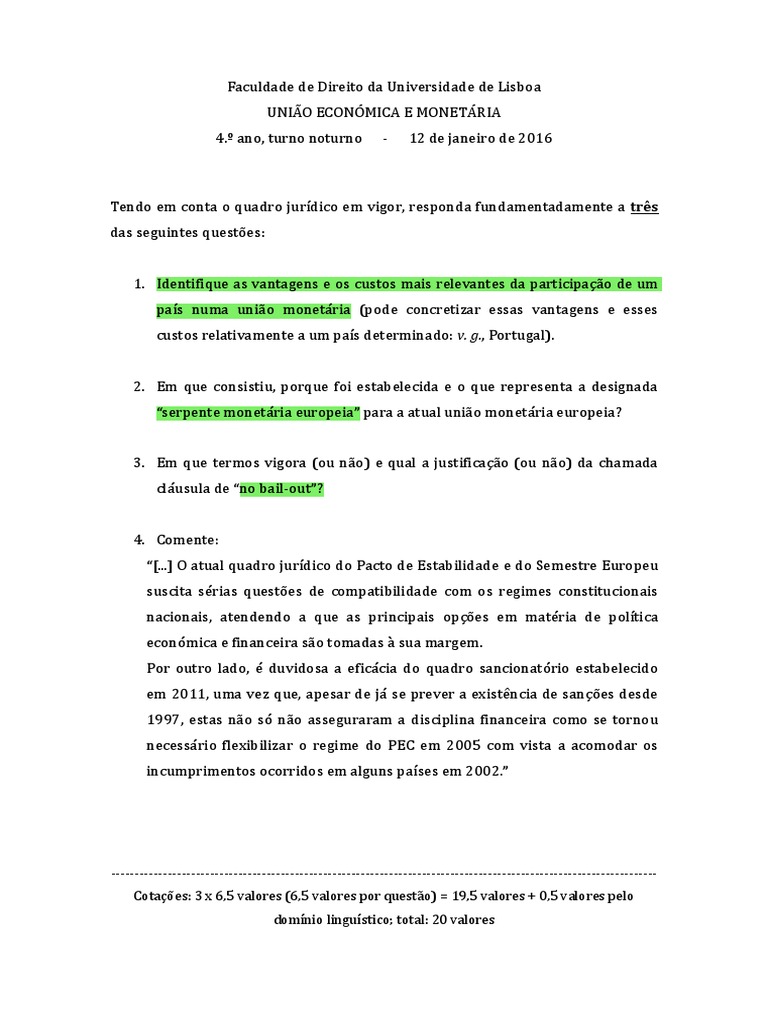 Faculdade de Direito da Universidade de Lisboa
UNIÃO ECONÓMICA E MONETÁRIA
4.º ano, turno noturno - 12 de janeiro de 2016

Tendo em conta o quadro jurídico em vigor, responda fundamentadamente a três das seguintes questões:

1. Identifique as vantagens e os custos mais relevantes da participação de um país numa união monetária (pode concretizar essas vantagens e esses custos relativamente a um país determinado: v. g., Portugal).

2. Em que consistiu, porque foi estabelecida e o que representa a designada "serpente monetária europeia" para a atual união monetária europeia?

3. Em que termos vigora (ou não) e qual a justificação (ou não) da chamada cláusula de "no bail-out"?

4. Comente:
"[...] O atual quadro jurídico do Pacto de Estabilidade e do Semestre Europeu suscita sérias questões de compatibilidade com os regimes constitucionais nacionais, atendendo a que as principais opções em matéria de política económica e financeira são tomadas à sua margem.
Por outro lado, é duvidosa a eficácia do quadro sancionatório estabelecido em 2011, uma vez que, apesar de já se prever a existência de sanções desde 1997, estas não só não asseguraram a disciplina financeira como se tornou necessário flexibilizar o regime do PEC em 2005 com vista a acomodar os incumprimentos ocorridos em alguns países em 2002."

Cotações: 3 x 6,5 valores (6,5 valores por questão) = 19,5 valores + 0,5 valores pelo domínio linguístico; total: 20 valores